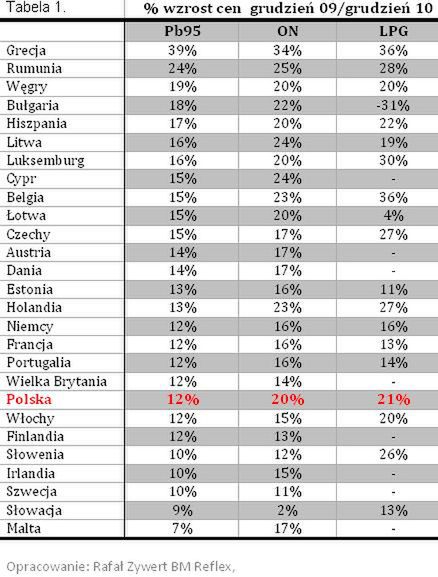 | Tabela 1. | % wzrost cen grudzień 09/grudzień 10 | | |
|---|---|---|---|
| | Pb95 | ON | LPG |
| Grecja | 39% | 34% | 36% |
| Rumunia | 24% | 25% | 28% |
| Węgry | 19% | 20% | 20% |
| Bułgaria | 18% | 22% | -31% |
| Hiszpania | 17% | 20% | 22% |
| Litwa | 16% | 24% | 19% |
| Luksemburg | 16% | 20% | 30% |
| Cypr | 15% | 24% | - |
| Belgia | 15% | 23% | 36% |
| Łotwa | 15% | 20% | 4% |
| Czechy | 15% | 17% | 27% |
| Austria | 14% | 17% | - |
| Dania | 14% | 17% | - |
| Estonia | 13% | 16% | 11% |
| Holandia | 13% | 23% | 27% |
| Niemcy | 12% | 16% | 16% |
| Francja | 12% | 16% | 13% |
| Portugalia | 12% | 16% | 14% |
| Wielka Brytania | 12% | 14% | - |
| Polska | 12% | 20% | 21% |
| Włochy | 12% | 15% | 20% |
| Finlandia | 12% | 13% | - |
| Słowenia | 10% | 12% | 26% |
| Irlandia | 10% | 15% | - |
| Szwecja | 10% | 11% | - |
| Słowacja | 9% | 2% | 13% |
| Malta | 7% | 17% | - |

Opracowanie: Rafał Zywert BM Reflex,